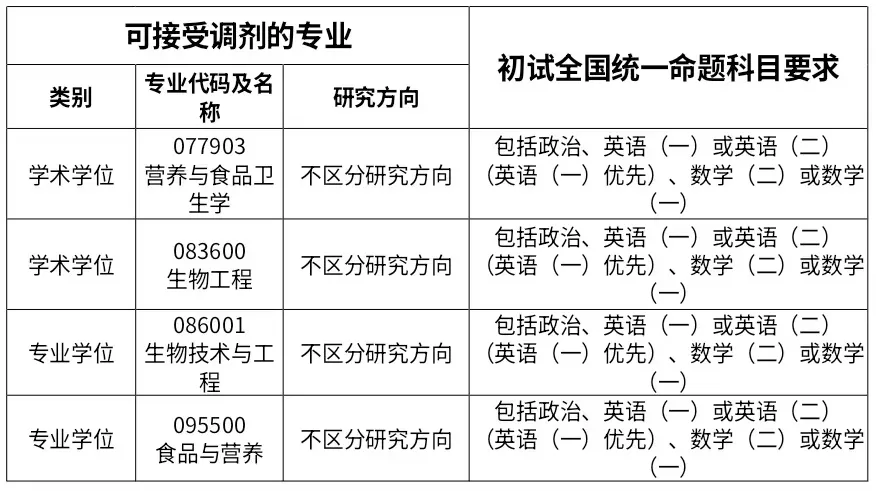 | 可接受调剂的专业 |  |  | 初试全国统一命题科目要求 |
|---|---|---|---|
| 类别 | 专业代码及名称 | 研究方向 |  |
| 学术学位 | 077903营养与食品卫生学 | 不区分研究方向 | 包括政治、英语（一）或英语（二）（英语（一）优先）、数学（二）或数学（一） |
| 学术学位 | 083600生物工程 | 不区分研究方向 | 包括政治、英语（一）或英语（二）（英语（一）优先）、数学（二）或数学（一） |
| 专业学位 | 086001生物技术与工程 | 不区分研究方向 | 包括政治、英语（一）或英语（二）（英语（一）优先）、数学（二）或数学（一） |
| 专业学位 | 095500食品与营养 | 不区分研究方向 | 包括政治、英语（一）或英语（二）（英语（一）优先）、数学（二）或数学（一） |